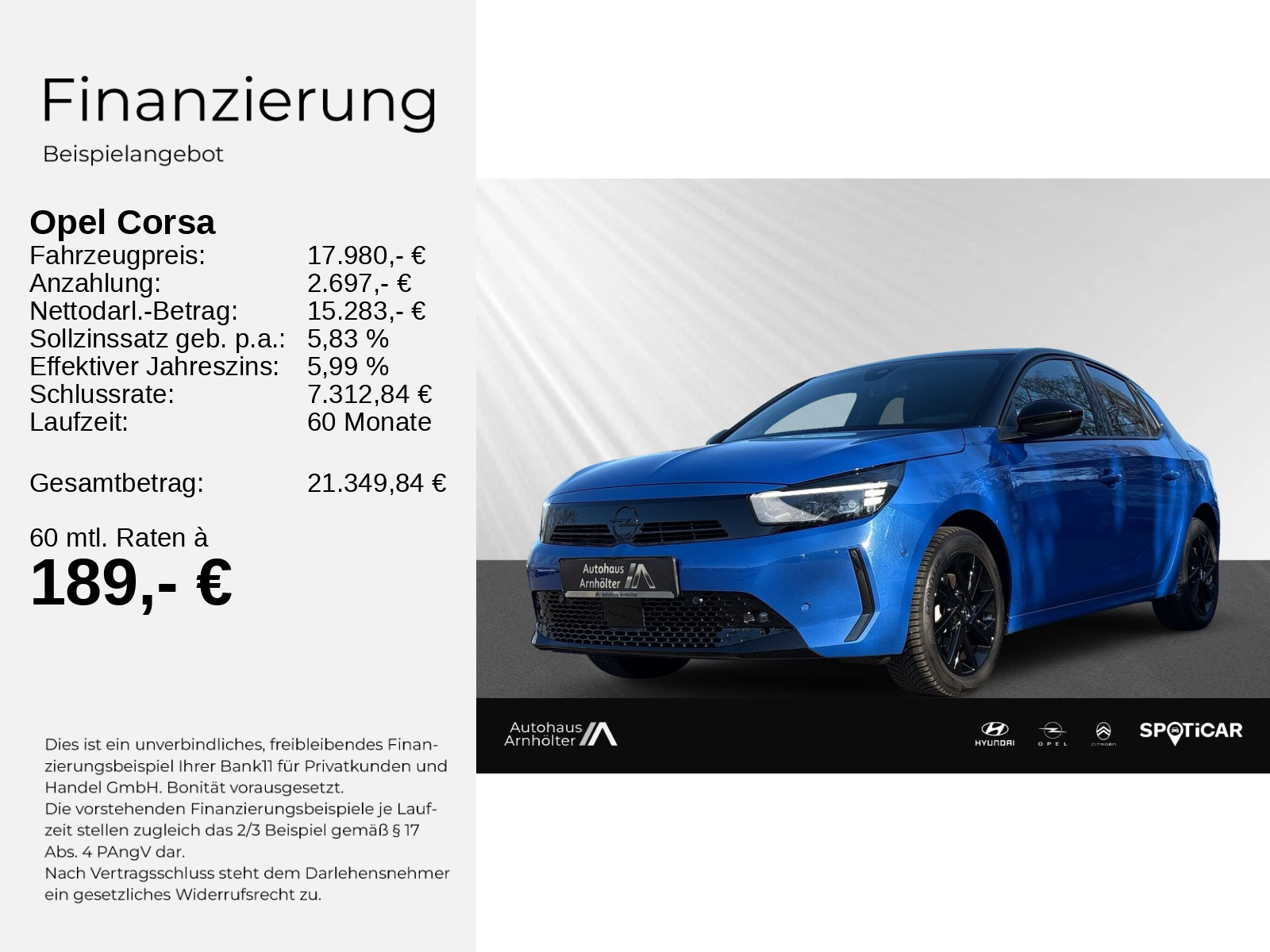 Finanzierung
Beispielangebot

Opel Corsa

| | |
|---|---|
| Fahrzeugpreis: | 17.980,- € |
| Anzahlung: | 2.697,- € |
| Nettodarl.-Betrag: | 15.283,- € |
| Sollzinssatz geb. p.a.: | 5,83 % |
| Effektiver Jahreszins: | 5,99 % |
| Schlussrate: | 7.312,84 € |
| Laufzeit: | 60 Monate |
| Gesamtbetrag: | 21.349,84 € |

60 mtl. Raten à
189,- €

Dies ist ein unverbindliches, freibleibendes Finanzierungsbeispiel Ihrer Bank11 für Privatkunden und Handel GmbH. Bonität vorausgesetzt.
Die vorstehenden Finanzierungsbeispiele je Laufzeit stellen zugleich das 2/3 Beispiel gemäß § 17 Abs. 4 PAngV dar.
Nach Vertragsschluss steht dem Darlehensnehmer ein gesetzliches Widerrufsrecht zu.

Autohaus Arnhölter
Autohaus Arnhölter

Autohaus Arnhölter
HYUNDAI
OPEL
CITROËN
SPOTiCAR